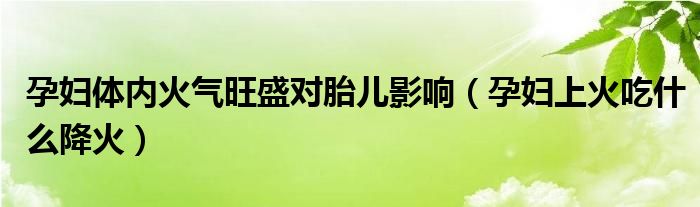 孕妇体内火气旺盛对胎儿影响（孕妇上火吃什么降火）